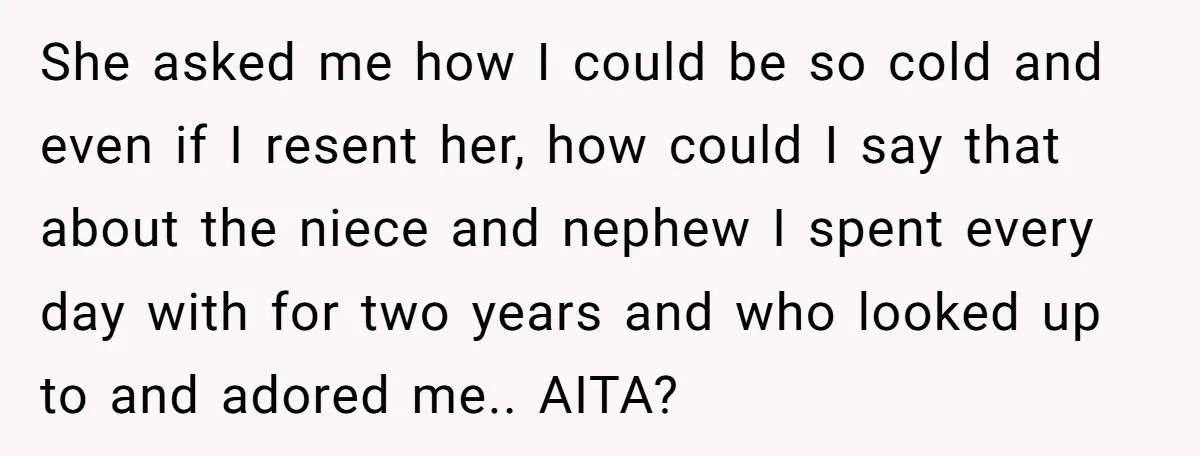 She asked me how I could be so cold and even if I resent her, how could I say that about the niece and nephew I spent every day with for two years and who looked up to and adored me.. AITA?